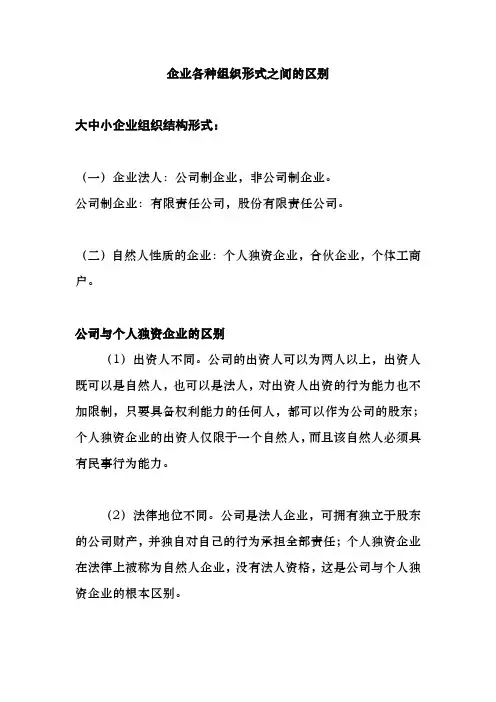 企业各种组织形式之间的区别

大中小企业组织结构形式：

（一）企业法人：公司制企业，非公司制企业。
公司制企业：有限责任公司，股份有限责任公司。

（二）自然人性质的企业：个人独资企业，合伙企业，个体工商户。

公司与个人独资企业的区别

（1）出资人不同。公司的出资人可以为两人以上，出资人既可以是自然人，也可以是法人，对出资人出资的行为能力也不加限制，只要具备权利能力的任何人，都可以作为公司的股东；个人独资企业的出资人仅限于一个自然人，而且该自然人必须具有民事行为能力。

（2）法律地位不同。公司是法人企业，可拥有独立于股东的公司财产，并独自对自己的行为承担全部责任；个人独资企业在法律上被称为自然人企业，没有法人资格，这是公司与个人独资企业的根本区别。